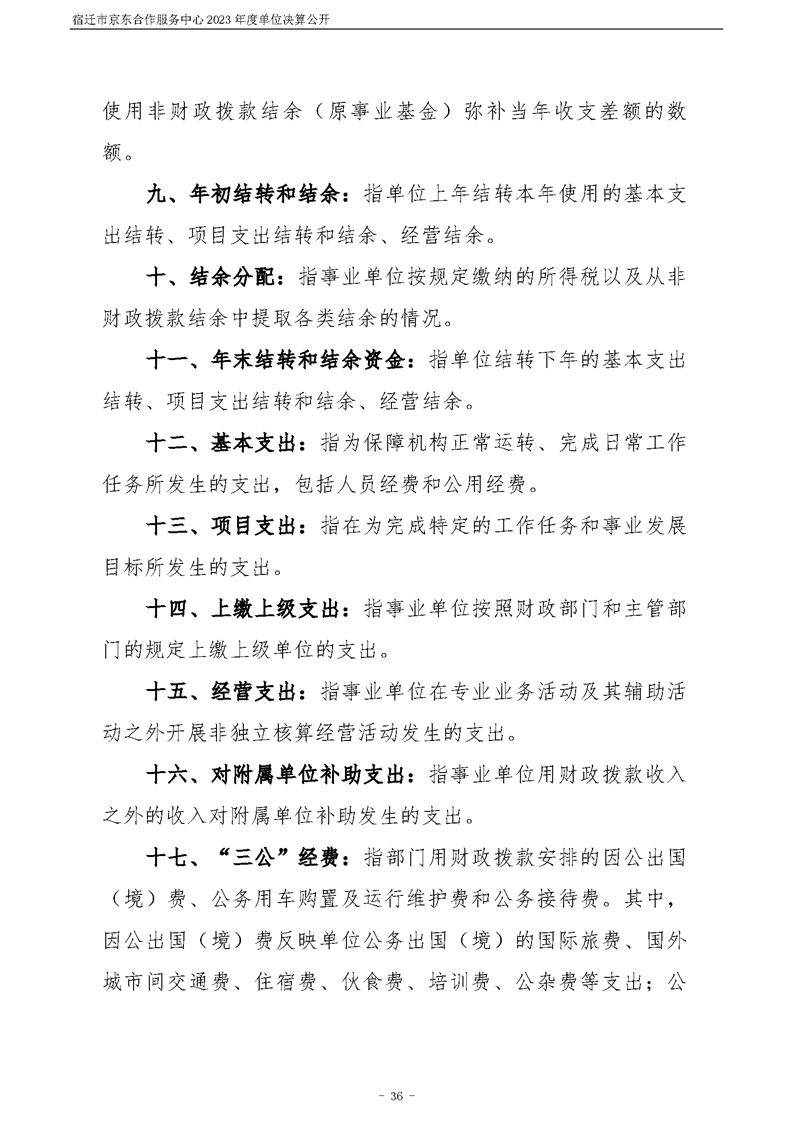 宿迁市京东合作服务中心 2023 年度单位决算公开

使用非财政拨款结余（原事业基金）弥补当年收支差额的数额。

九、年初结转和结余：指单位上年结转本年使用的基本支出结转、项目支出结转和结余、经营结余。

十、结余分配：指事业单位按规定缴纳的所得税以及从非财政拨款结余中提取各类结余的情况。

十一、年末结转和结余资金：指单位结转下年的基本支出结转、项目支出结转和结余、经营结余。

十二、基本支出：指为保障机构正常运转、完成日常工作任务所发生的支出，包括人员经费和公用经费。

十三、项目支出：指在为完成特定的工作任务和事业发展目标所发生的支出。

十四、上缴上级支出：指事业单位按照财政部门和主管部门的规定上缴上级单位的支出。

十五、经营支出：指事业单位在专业业务活动及其辅助活动之外开展非独立核算经营活动发生的支出。

十六、对附属单位补助支出：指事业单位用财政拨款收入之外的收入对附属单位补助发生的支出。

十七、“三公”经费：指部门用财政拨款安排的因公出国（境）费、公务用车购置及运行维护费和公务接待费。其中，因公出国（境）费反映单位公务出国（境）的国际旅费、国外城市间交通费、住宿费、伙食费、培训费、公杂费等支出；公

- 36 -